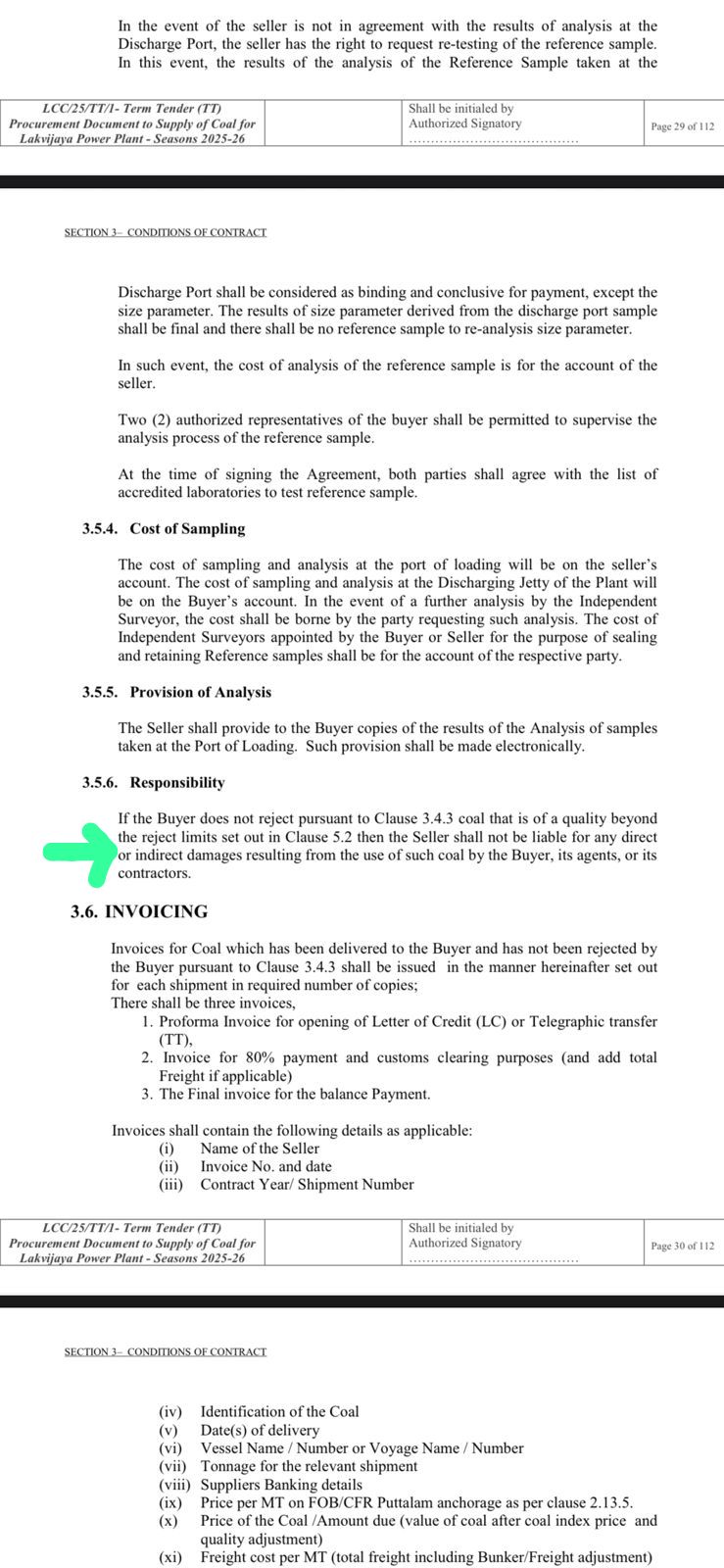 In the event of the seller is not in agreement with the results of analysis at the Discharge Port, the seller has the right to request re-testing of the reference sample. In this event, the results of the analysis of the Reference Sample taken at the

| LCC/25/TT/1- Term Tender (TT) Procurement Document to Supply of Coal for Lakvijaya Power Plant - Seasons 2025-26 | | Shall be initialed by Authorized Signatory ........................................ | Page 29 of 112 |
|---|---|---|---|

SECTION 3– CONDITIONS OF CONTRACT

Discharge Port shall be considered as binding and conclusive for payment, except the size parameter. The results of size parameter derived from the discharge port sample shall be final and there shall be no reference sample to re-analysis size parameter.

In such event, the cost of analysis of the reference sample is for the account of the seller.

Two (2) authorized representatives of the buyer shall be permitted to supervise the analysis process of the reference sample.

At the time of signing the Agreement, both parties shall agree with the list of accredited laboratories to test reference sample.

3.5.4. Cost of Sampling

The cost of sampling and analysis at the port of loading will be on the seller's account. The cost of sampling and analysis at the Discharging Jetty of the Plant will be on the Buyer's account. In the event of a further analysis by the Independent Surveyor, the cost shall be borne by the party requesting such analysis. The cost of Independent Surveyors appointed by the Buyer or Seller for the purpose of sealing and retaining Reference samples shall be for the account of the respective party.

3.5.5. Provision of Analysis

The Seller shall provide to the Buyer copies of the results of the Analysis of samples taken at the Port of Loading. Such provision shall be made electronically.

3.5.6. Responsibility

If the Buyer does not reject pursuant to Clause 3.4.3 coal that is of a quality beyond the reject limits set out in Clause 5.2 then the Seller shall not be liable for any direct or indirect damages resulting from the use of such coal by the Buyer, its agents, or its contractors.

3.6. INVOICING

Invoices for Coal which has been delivered to the Buyer and has not been rejected by the Buyer pursuant to Clause 3.4.3 shall be issued in the manner hereinafter set out for each shipment in required number of copies;
There shall be three invoices,
1. Proforma Invoice for opening of Letter of Credit (LC) or Telegraphic transfer (TT),
2. Invoice for 80% payment and customs clearing purposes (and add total Freight if applicable)
3. The Final invoice for the balance Payment.

Invoices shall contain the following details as applicable:
(i) Name of the Seller
(ii) Invoice No. and date
(iii) Contract Year/ Shipment Number

| LCC/25/TT/1- Term Tender (TT) Procurement Document to Supply of Coal for Lakvijaya Power Plant - Seasons 2025-26 | | Shall be initialed by Authorized Signatory ........................................ | Page 30 of 112 |
|---|---|---|---|

SECTION 3– CONDITIONS OF CONTRACT

(iv) Identification of the Coal
(v) Date(s) of delivery
(vi) Vessel Name / Number or Voyage Name / Number
(vii) Tonnage for the relevant shipment
(viii) Suppliers Banking details
(ix) Price per MT on FOB/CFR Puttalam anchorage as per clause 2.13.5.
(x) Price of the Coal /Amount due (value of coal after coal index price and quality adjustment)
(xi) Freight cost per MT (total freight including Bunker/Freight adjustment)